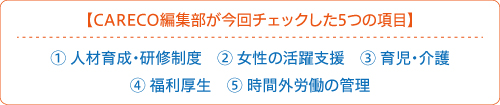 【CARECO編集部が今回チェックした5つの項目】

① 人材育成・研修制度　② 女性の活躍支援　③ 育児・介護

④ 福利厚生　⑤ 時間外労働の管理